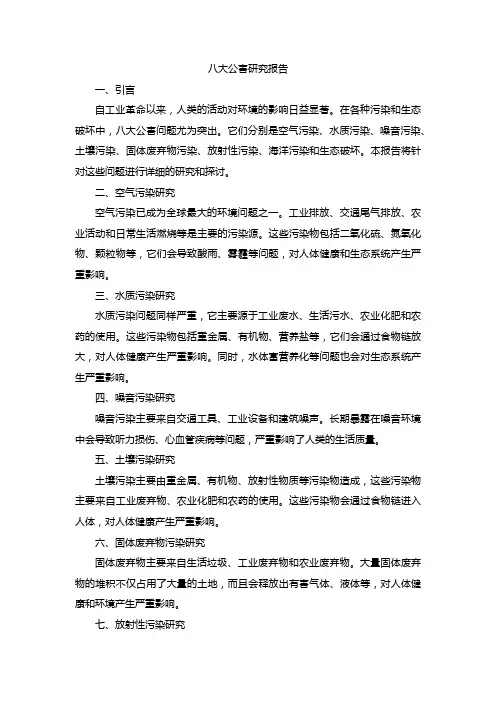 八大公害研究报告

一、引言

自工业革命以来，人类的活动对环境的影响日益显著。在各种污染和生态破坏中，八大公害问题尤为突出。它们分别是空气污染、水质污染、噪音污染、土壤污染、固体废弃物污染、放射性污染、海洋污染和生态破坏。本报告将针对这些问题进行详细的研究和探讨。

二、空气污染研究

空气污染已成为全球最大的环境问题之一。工业排放、交通尾气排放、农业活动和日常生活燃烧等是主要的污染源。这些污染物包括二氧化硫、氮氧化物、颗粒物等，它们会导致酸雨、雾霾等问题，对人体健康和生态系统产生严重影响。

三、水质污染研究

水质污染问题同样严重，它主要源于工业废水、生活污水、农业化肥和农药的使用。这些污染物包括重金属、有机物、营养盐等，它们会通过食物链放大，对人体健康产生严重影响。同时，水体富营养化等问题也会对生态系统产生严重影响。

四、噪音污染研究

噪音污染主要来自交通工具、工业设备和建筑噪声。长期暴露在噪音环境中会导致听力损伤、心血管疾病等问题，严重影响了人类的生活质量。

五、土壤污染研究

土壤污染主要由重金属、有机物、放射性物质等污染物造成，这些污染物主要来自工业废弃物、农业化肥和农药的使用。这些污染物会通过食物链进入人体，对人体健康产生严重影响。

六、固体废弃物污染研究

固体废弃物主要来自生活垃圾、工业废弃物和农业废弃物。大量固体废弃物的堆积不仅占用了大量的土地，而且会释放出有害气体、液体等，对人体健康和环境产生严重影响。

七、放射性污染研究